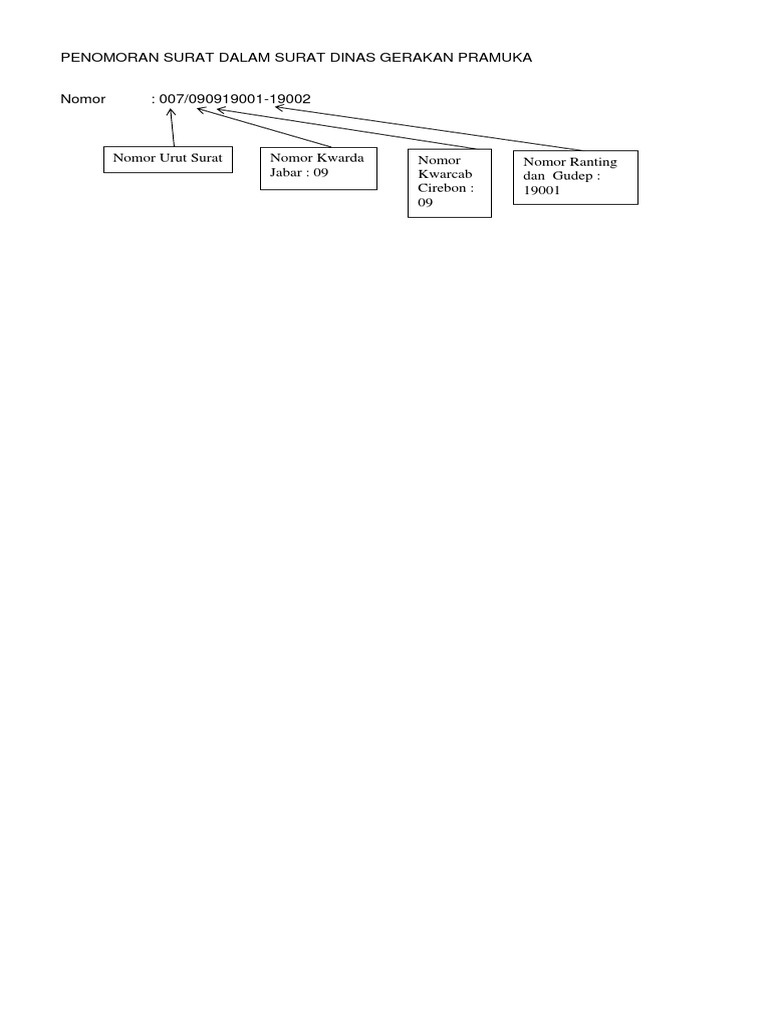 PENOMORAN SURAT DALAM SURAT DINAS GERAKAN PRAMUKA

Nomor : 007/090919001-19002

Nomor Urut Surat

Nomor Kwarda Jabar : 09

Nomor Kwarcab Cirebon : 09

Nomor Ranting dan Gudep : 19001